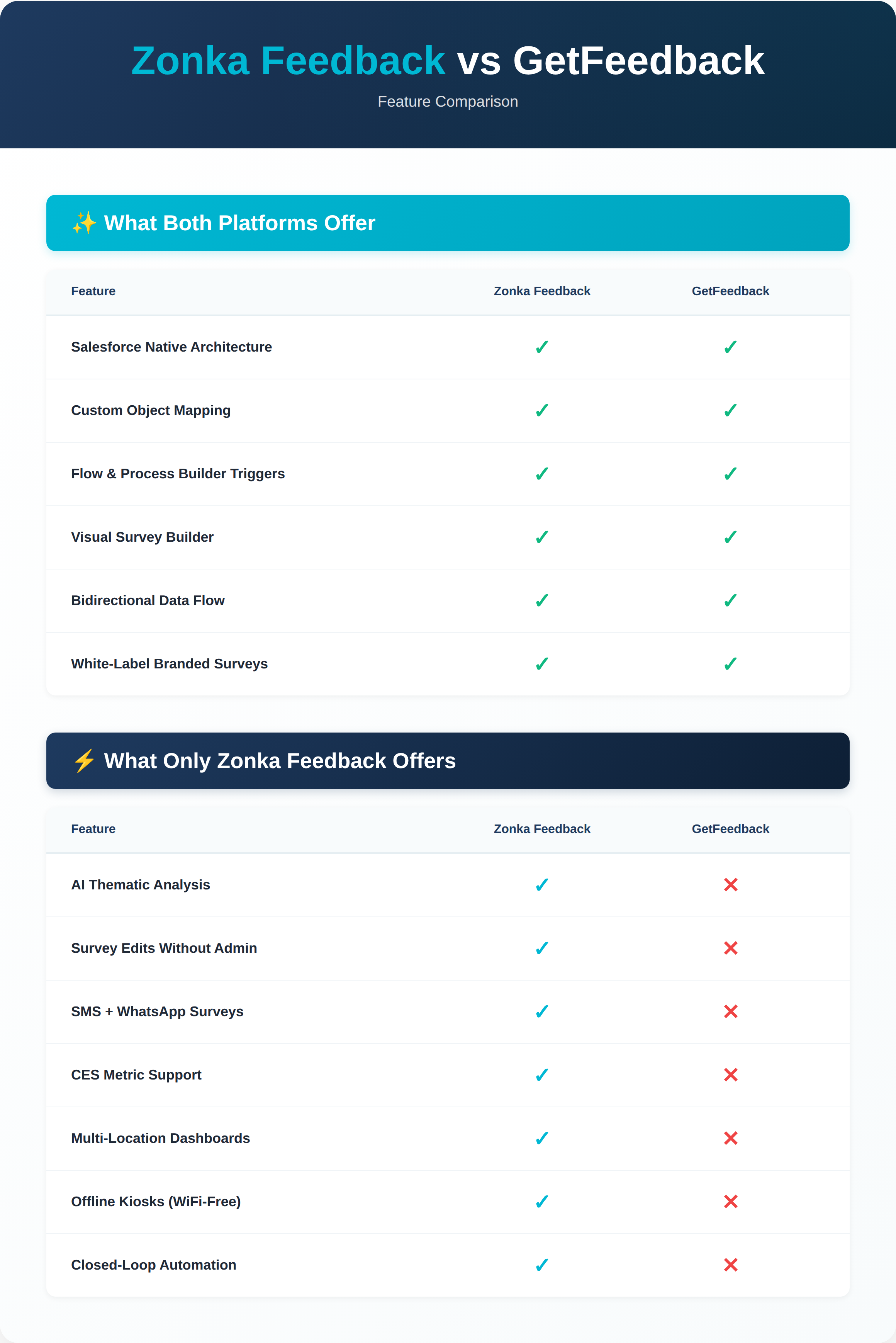 Zonka Feedback vs GetFeedback

Feature Comparison

✨ What Both Platforms Offer

| Feature | Zonka Feedback | GetFeedback |
|---|---|---|
| Salesforce Native Architecture | ✓ | ✓ |
| Custom Object Mapping | ✓ | ✓ |
| Flow & Process Builder Triggers | ✓ | ✓ |
| Visual Survey Builder | ✓ | ✓ |
| Bidirectional Data Flow | ✓ | ✓ |
| White-Label Branded Surveys | ✓ | ✓ |

⚡ What Only Zonka Feedback Offers

| Feature | Zonka Feedback | GetFeedback |
|---|---|---|
| AI Thematic Analysis | ✓ | ✕ |
| Survey Edits Without Admin | ✓ | ✕ |
| SMS + WhatsApp Surveys | ✓ | ✕ |
| CES Metric Support | ✓ | ✕ |
| Multi-Location Dashboards | ✓ | ✕ |
| Offline Kiosks (WiFi-Free) | ✓ | ✕ |
| Closed-Loop Automation | ✓ | ✕ |